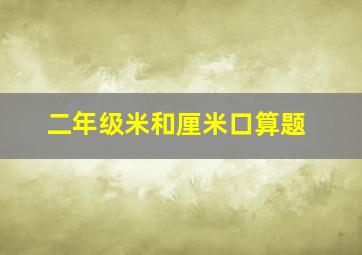 二年级米和厘米口算题